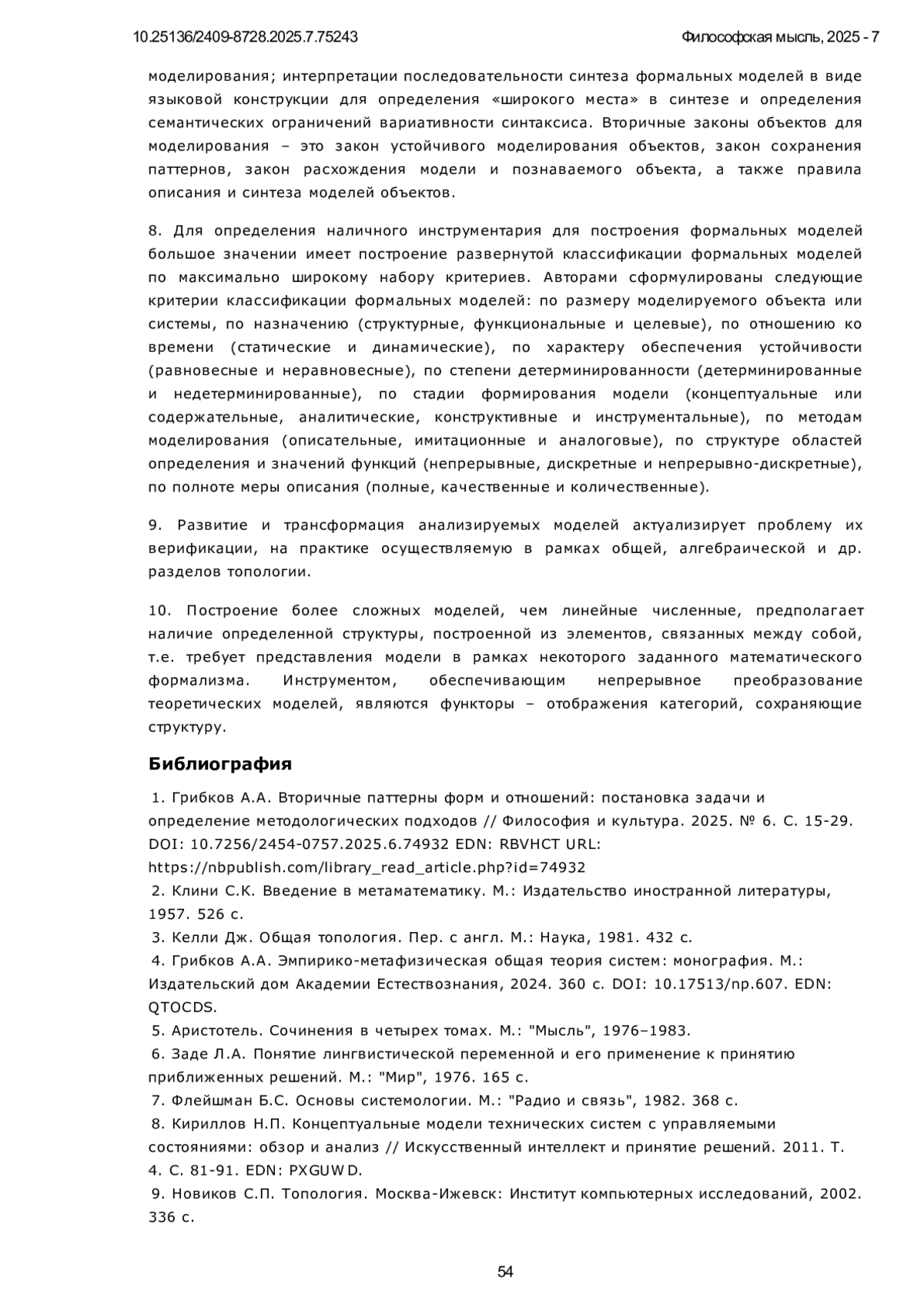 10.25136/2409-8728.2025.7.75243

Философская мысль, 2025 - 7

моделирования; интерпретации последовательности синтеза формальных моделей в виде языковой конструкции для определения «широкого места» в синтезе и определения семантических ограничений вариативности синтаксиса. Вторичные законы объектов для моделирования – это закон устойчивого моделирования объектов, закон сохранения паттернов, закон расхождения модели и познаваемого объекта, а также правила описания и синтеза моделей объектов.

8. Для определения наличного инструментария для построения формальных моделей большое значении имеет построение развернутой классификации формальных моделей по максимально широкому набору критериев. Авторами сформулированы следующие критерии классификации формальных моделей: по размеру моделируемого объекта или системы, по назначению (структурные, функциональные и целевые), по отношению ко времени (статические и динамические), по характеру обеспечения устойчивости (равновесные и неравновесные), по степени детерминированности (детерминированные и недетерминированные), по стадии формирования модели (концептуальные или содержательные, аналитические, конструктивные и инструментальные), по методам моделирования (описательные, имитационные и аналоговые), по структуре областей определения и значений функций (непрерывные, дискретные и непрерывно-дискретные), по полноте меры описания (полные, качественные и количественные).

9. Развитие и трансформация анализируемых моделей актуализирует проблему их верификации, на практике осуществляемую в рамках общей, алгебраической и др. разделов топологии.

10. Построение более сложных моделей, чем линейные численные, предполагает наличие определенной структуры, построенной из элементов, связанных между собой, т.е. требует представления модели в рамках некоторого заданного математического формализма. Инструментом, обеспечивающим непрерывное преобразование теоретических моделей, являются функторы – отображения категорий, сохраняющие структуру.

Библиография

1. Грибков А.А. Вторичные паттерны форм и отношений: постановка задачи и определение методологических подходов // Философия и культура. 2025. № 6. С. 15-29. DOI: 10.7256/2454-0757.2025.6.74932 EDN: RBVHCT URL: https://nbpublish.com/library_read_article.php?id=74932
2. Клини С.К. Введение в метаматематику. М.: Издательство иностранной литературы, 1957. 526 с.
3. Келли Дж. Общая топология. Пер. с англ. М.: Наука, 1981. 432 с.
4. Грибков А.А. Эмпирико-метафизическая общая теория систем: монография. М.: Издательский дом Академии Естествознания, 2024. 360 с. DOI: 10.17513/np.607. EDN: QTOCDS.
5. Аристотель. Сочинения в четырех томах. М.: "Мысль", 1976–1983.
6. Заде Л.А. Понятие лингвистической переменной и его применение к принятию приближенных решений. М.: "Мир", 1976. 165 с.
7. Флейшман Б.С. Основы системологии. М.: "Радио и связь", 1982. 368 с.
8. Кириллов Н.П. Концептуальные модели технических систем с управляемыми состояниями: обзор и анализ // Искусственный интеллект и принятие решений. 2011. Т. 4. С. 81-91. EDN: PXGUWD.
9. Новиков С.П. Топология. Москва-Ижевск: Институт компьютерных исследований, 2002. 336 с.

54